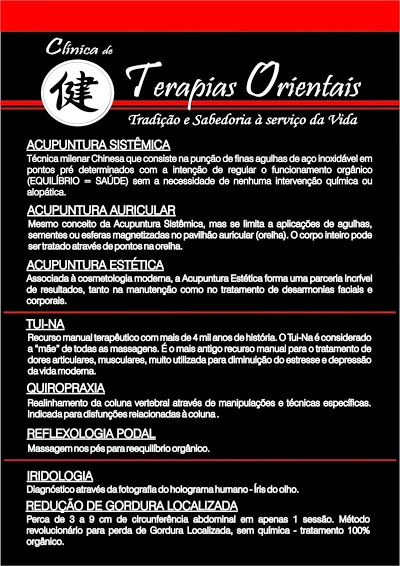 Clínica de

健

Terapias Orientais

Tradição e Sabedoria à serviço da Vida

ACUPUNTURA SISTÊMICA
Técnica milenar Chinesa que consiste na punção de finas agulhas de aço inoxidável em pontos pré determinados com a intenção de regular o funcionamento orgânico (EQUILÍBRIO = SAÚDE) sem a necessidade de nenhuma intervenção química ou alopática.

ACUPUNTURA AURICULAR
Mesmo conceito da Acupuntura Sistêmica, mas se limita a aplicações de agulhas, sementes ou esferas magnetizadas no pavilhão auricular (orelha). O corpo inteiro pode ser tratado através de pontos na orelha.

ACUPUNTURA ESTÉTICA
Associada à cosmetologia moderna, a Acupuntura Estética forma uma parceria incrível de resultados, tanto na manutenção como no tratamento de desarmonias faciais e corporais.

TUI-NA
Recurso manual terapêutico com mais de 4 mil anos de história. O Tui-Na é considerado a "mãe" de todas as massagens. É o mais antigo recurso manual para o tratamento de dores articulares, musculares, muito utilizada para diminuição do estresse e depressão da vida moderna.

QUIROPRAXIA
Realinhamento da coluna vertebral através de manipulações e técnicas específicas. Indicada para disfunções relacionadas à coluna .

REFLEXOLOGIA PODAL
Massagem nos pés para reequilíbrio orgânico.

IRIDOLOGIA
Diagnóstico através da fotografia do holograma humano - Íris do olho.

REDUÇÃO DE GORDURA LOCALIZADA
Perca de 3 a 9 cm de circunferência abdominal em apenas 1 sessão. Método revolucionário para perda de Gordura Localizada, sem química - tratamento 100% orgânico.